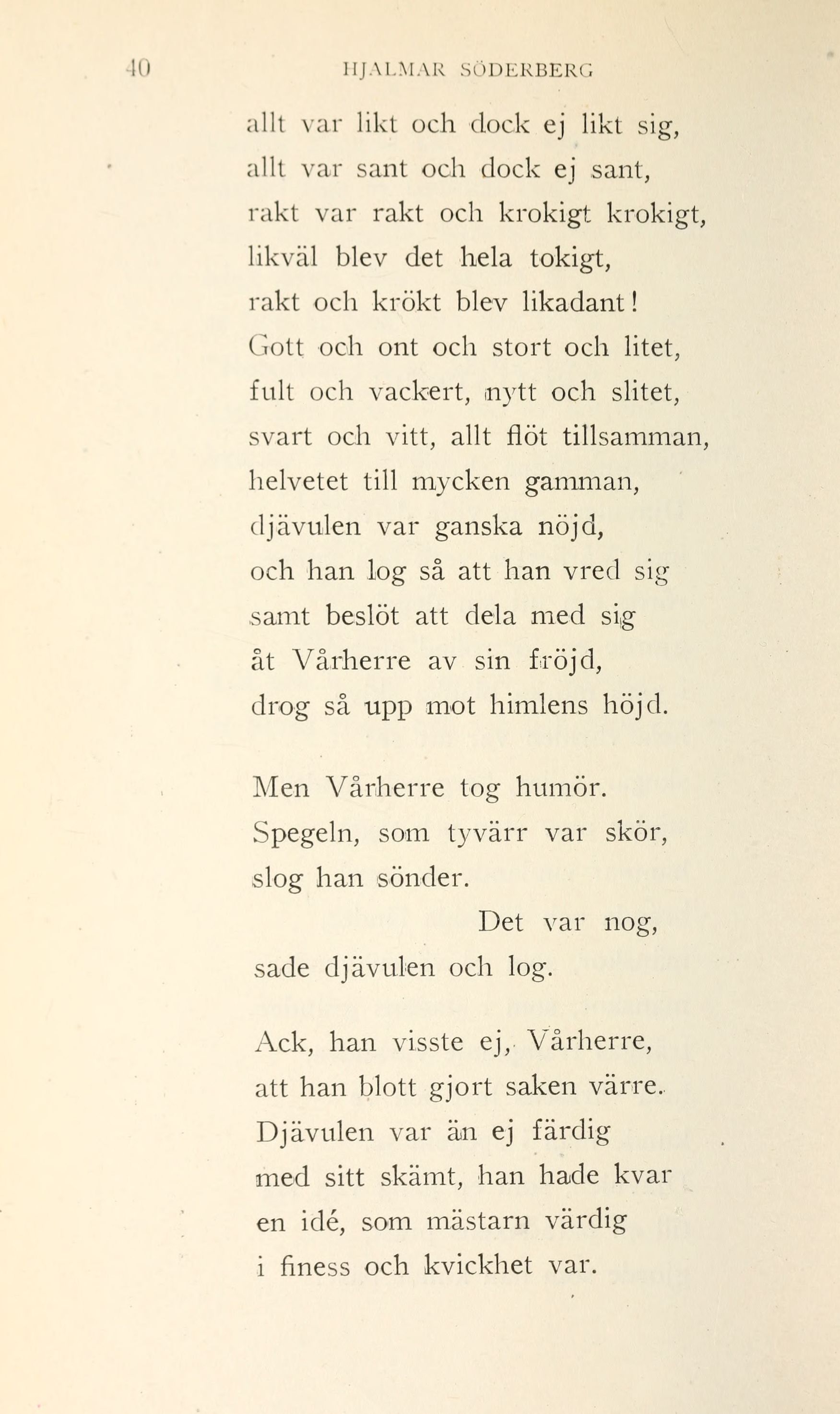 40 HJALMAR SÖDERBERG

allt var likt och dock ej likt sig,
allt var sant och dock ej sant,
rakt var rakt och krokigt krokigt,
likväl blev det hela tokigt,
rakt och krökt blev likadant!
Gott och ont och stort och litet,
fult och vackert, nytt och slitet,
svart och vitt, allt flöt tillsamman,
helvetet till mycken gamman,
djävulen var ganska nöjd,
och han log så att han vred sig
samt beslöt att dela med sig
åt Vårherre av sin fröjd,
drog så upp mot himlens höjd.

Men Vårherre tog humör.
Spegeln, som tyvärr var skör,
slog han sönder.
Det var nog,
sade djävulen och log.

Ack, han visste ej, Vårherre,
att han blott gjort saken värre.
Djävulen var än ej färdig
med sitt skämt, han hade kvar
en idé, som mästarn värdig
i finess och kvickhet var.